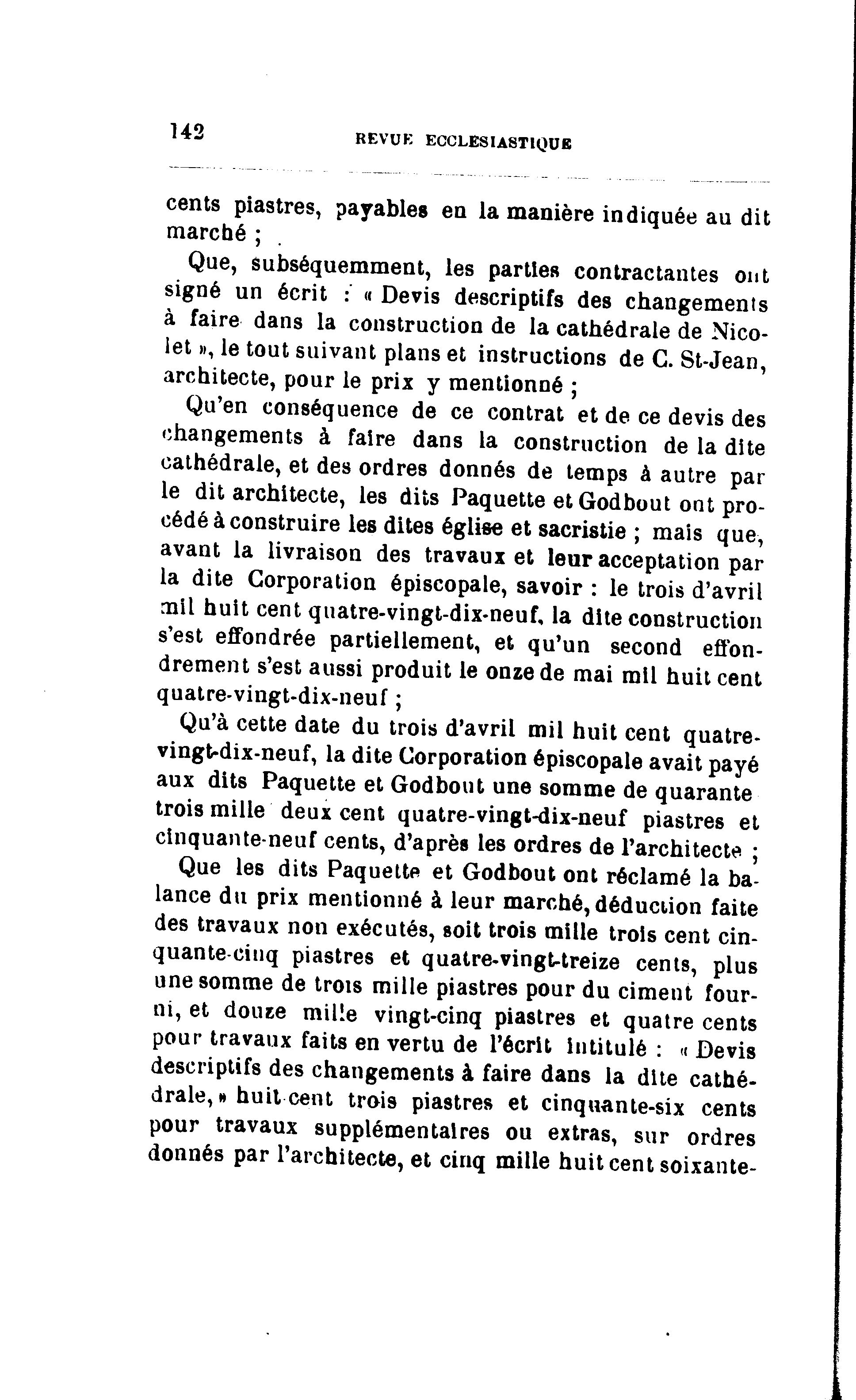 142 REVUE ECCLESIASTIQUE

cents piastres, payables en la manière indiquée au dit marché ;

Que, subséquemment, les parties contractantes ont signé un écrit : « Devis descriptifs des changements à faire dans la construction de la cathédrale de Nicolet », le tout suivant plans et instructions de C. St-Jean, architecte, pour le prix y mentionné ;

Qu'en conséquence de ce contrat et de ce devis des changements à faire dans la construction de la dite cathédrale, et des ordres donnés de temps à autre par le dit architecte, les dits Paquette et Godbout ont procédé à construire les dites église et sacristie ; mais que, avant la livraison des travaux et leur acceptation par la dite Corporation épiscopale, savoir : le trois d'avril mil huit cent quatre-vingt-dix-neuf, la dite construction s'est effondrée partiellement, et qu'un second effondrement s'est aussi produit le onze de mai mil huit cent quatre-vingt-dix-neuf ;

Qu'à cette date du trois d'avril mil huit cent quatre-vingt-dix-neuf, la dite Corporation épiscopale avait payé aux dits Paquette et Godbout une somme de quarante trois mille deux cent quatre-vingt-dix-neuf piastres et cinquante-neuf cents, d'après les ordres de l'architecte ;

Que les dits Paquette et Godbout ont réclamé la balance du prix mentionné à leur marché, déduction faite des travaux non exécutés, soit trois mille trois cent cinquante-cinq piastres et quatre-vingt-treize cents, plus une somme de trois mille piastres pour du ciment fourni, et douze mille vingt-cinq piastres et quatre cents pour travaux faits en vertu de l'écrit intitulé : « Devis descriptifs des changements à faire dans la dite cathédrale, » huit cent trois piastres et cinquante-six cents pour travaux supplémentaires ou extras, sur ordres donnés par l'architecte, et cinq mille huit cent soixante-